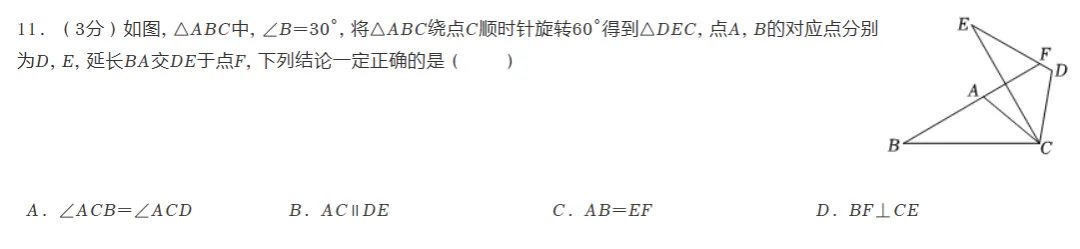 11．（3分）如图，$\triangle ABC$中，$\angle B=30^\circ$，将$\triangle ABC$绕点$C$顺时针旋转$60^\circ$得到$\triangle DEC$，点$A$，$B$的对应点分别为$D$，$E$，延长$BA$交$DE$于点$F$，下列结论一定正确的是（　　）

E
F
D
A
B
C

A．$\angle ACB=\angle ACD$　　B．$AC \parallel DE$　　C．$AB=EF$　　D．$BF \perp CE$